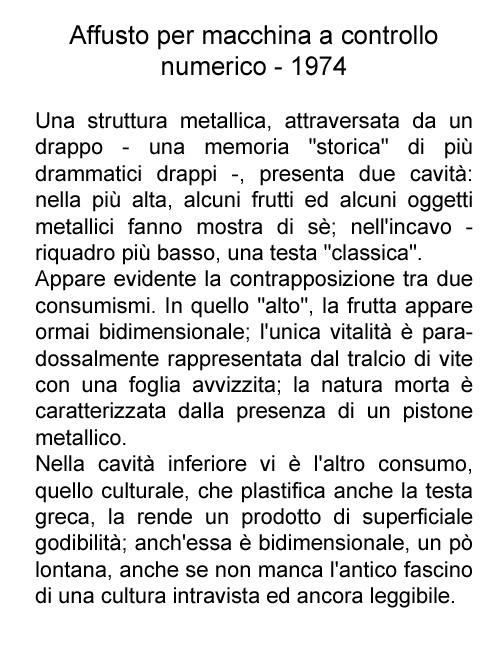 Affusto per macchina a controllo numerico - 1974

Una struttura metallica, attraversata da un drappo - una memoria "storica" di più drammatici drappi -, presenta due cavità: nella più alta, alcuni frutti ed alcuni oggetti metallici fanno mostra di sè; nell'incavo - riquadro più basso, una testa "classica".
Appare evidente la contrapposizione tra due consumismi. In quello "alto", la frutta appare ormai bidimensionale; l'unica vitalità è paradossalmente rappresentata dal tralcio di vite con una foglia avvizzita; la natura morta è caratterizzata dalla presenza di un pistone metallico.
Nella cavità inferiore vi è l'altro consumo, quello culturale, che plastifica anche la testa greca, la rende un prodotto di superficiale godibilità; anch'essa è bidimensionale, un pò lontana, anche se non manca l'antico fascino di una cultura intravista ed ancora leggibile.